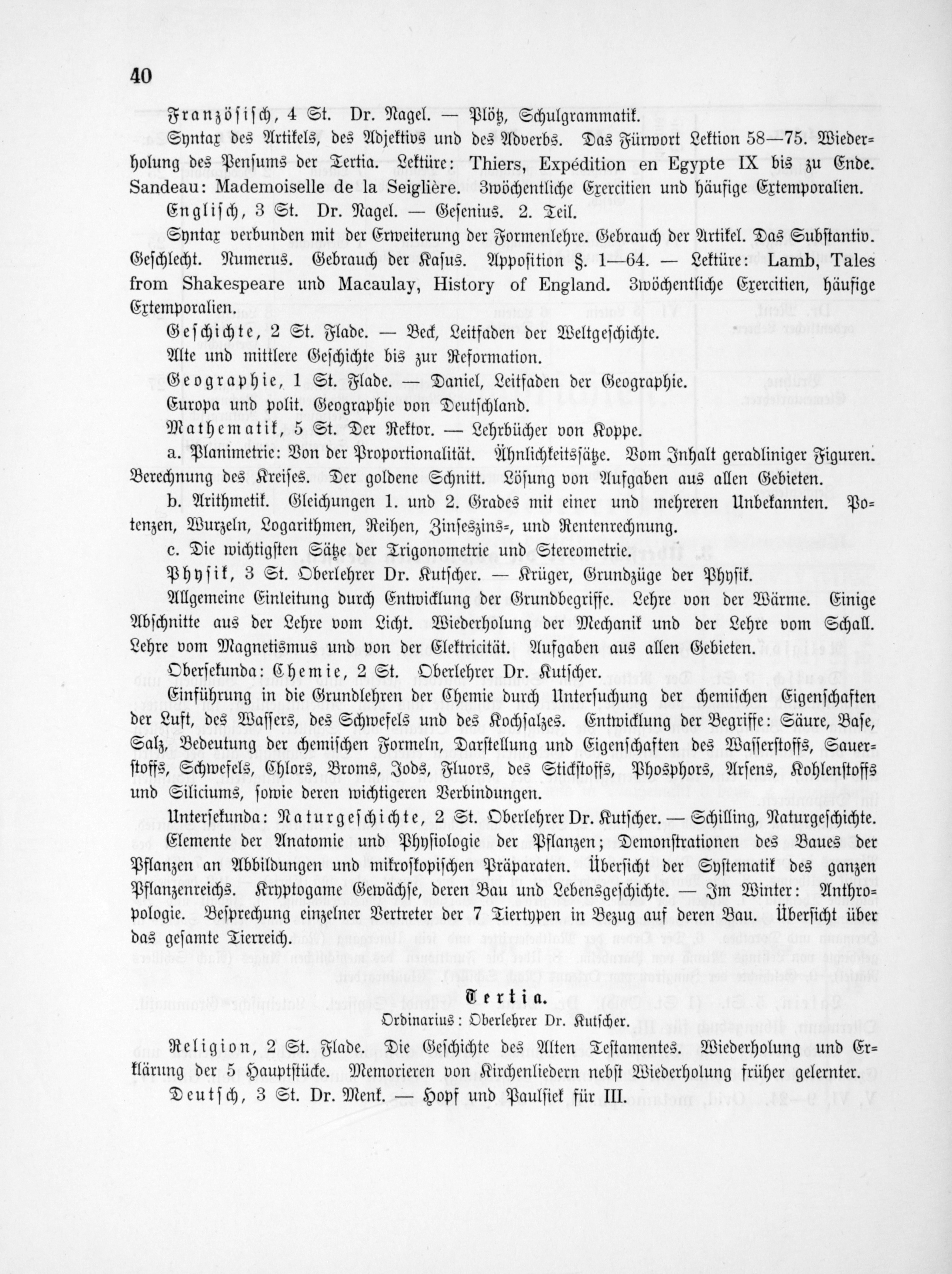 40

Französisch, 4 St. Dr. Nagel. — Plötz, Schulgrammatik.

Syntax des Artikels, des Adjektivs und des Adverbs. Das Fürwort Lektion 58—75. Wiederholung des Pensums der Tertia. Lektüre: Thiers, Expédition en Egypte IX bis zu Ende. Sandeau: Mademoiselle de la Seiglière. 3wöchentliche Exercitien und häufige Extemporalien.

Englisch, 3 St. Dr. Nagel. — Gesenius. 2. Teil.

Syntax verbunden mit der Erweiterung der Formenlehre. Gebrauch der Artikel. Das Substantiv. Geschlecht. Numerus. Gebrauch der Kasus. Apposition §. 1—64. — Lektüre: Lamb, Tales from Shakespeare und Macaulay, History of England. 3wöchentliche Exercitien, häufige Extemporalien.

Geschichte, 2 St. Flade. — Beck, Leitfaden der Weltgeschichte.

Alte und mittlere Geschichte bis zur Reformation.

Geographie, 1 St. Flade. — Daniel, Leitfaden der Geographie.

Europa und polit. Geographie von Deutschland.

Mathematik, 5 St. Der Rektor. — Lehrbücher von Koppe.

a. Planimetrie: Von der Proportionalität. Ähnlichkeitssätze. Vom Inhalt geradliniger Figuren. Berechnung des Kreises. Der goldene Schnitt. Lösung von Aufgaben aus allen Gebieten.

b. Arithmetik. Gleichungen 1. und 2. Grades mit einer und mehreren Unbekannten. Potenzen, Wurzeln, Logarithmen, Reihen, Zinseszins-, und Rentenrechnung.

c. Die wichtigsten Sätze der Trigonometrie und Stereometrie.

Physik, 3 St. Oberlehrer Dr. Kutscher. — Krüger, Grundzüge der Physik.

Allgemeine Einleitung durch Entwicklung der Grundbegriffe. Lehre von der Wärme. Einige Abschnitte aus der Lehre vom Licht. Wiederholung der Mechanik und der Lehre vom Schall. Lehre vom Magnetismus und von der Elektricität. Aufgaben aus allen Gebieten.

Obersekunda: Chemie, 2 St. Oberlehrer Dr. Kutscher.

Einführung in die Grundlehren der Chemie durch Untersuchung der chemischen Eigenschaften der Luft, des Wassers, des Schwefels und des Kochsalzes. Entwicklung der Begriffe: Säure, Base, Salz, Bedeutung der chemischen Formeln, Darstellung und Eigenschaften des Wasserstoffs, Sauerstoffs, Schwefels, Chlors, Broms, Jods, Fluors, des Stickstoffs, Phosphors, Arsens, Kohlenstoffs und Siliciums, sowie deren wichtigeren Verbindungen.

Untersekunda: Naturgeschichte, 2 St. Oberlehrer Dr. Kutscher. — Schilling, Naturgeschichte.

Elemente der Anatomie und Physiologie der Pflanzen; Demonstrationen des Baues der Pflanzen an Abbildungen und mikroskopischen Präparaten. Übersicht der Systematik des ganzen Pflanzenreichs. Kryptogame Gewächse, deren Bau und Lebensgeschichte. — Im Winter: Anthropologie. Besprechung einzelner Vertreter der 7 Tiertypen in Bezug auf deren Bau. Übersicht über das gesamte Tierreich.

Tertia.

Ordinarius: Oberlehrer Dr. Kutscher.

Religion, 2 St. Flade. Die Geschichte des Alten Testamentes. Wiederholung und Erklärung der 5 Hauptstücke. Memorieren von Kirchenliedern nebst Wiederholung früher gelernter.

Deutsch, 3 St. Dr. Menk. — Hopf und Paulsiek für III.